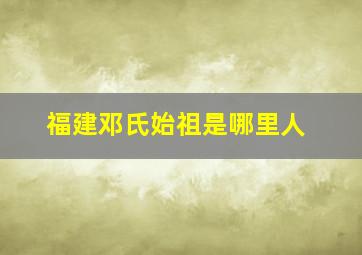 福建邓氏始祖是哪里人